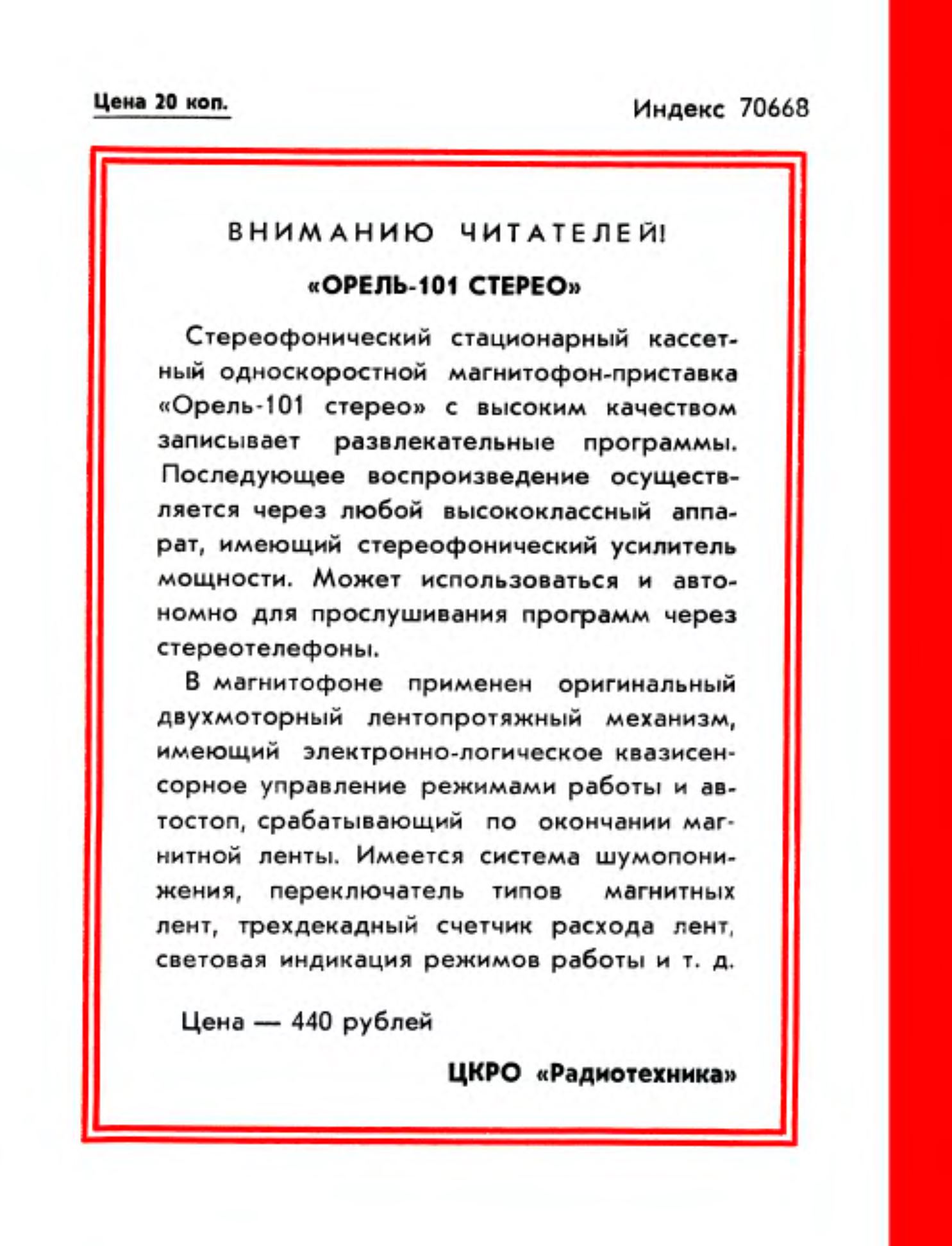 Цена 20 коп.

Индекс 70668

ВНИМАНИЮ ЧИТАТЕЛЕЙ!

«ОРЕЛЬ-101 СТЕРЕО»

Стереофонический стационарный кассетный односкоростной магнитофон-приставка «Орель-101 стерео» с высоким качеством записывает развлекательные программы. Последующее воспроизведение осуществляется через любой высококлассный аппарат, имеющий стереофонический усилитель мощности. Может использоваться и автономно для прослушивания программ через стереотелефоны.

В магнитофоне применен оригинальный двухмоторный лентопротяжный механизм, имеющий электронно-логическое квазисенсорное управление режимами работы и автостоп, срабатывающий по окончании магнитной ленты. Имеется система шумопонижения, переключатель типов магнитных лент, трехдекадный счетчик расхода лент, световая индикация режимов работы и т. д.

Цена — 440 рублей

ЦКРО «Радиотехника»